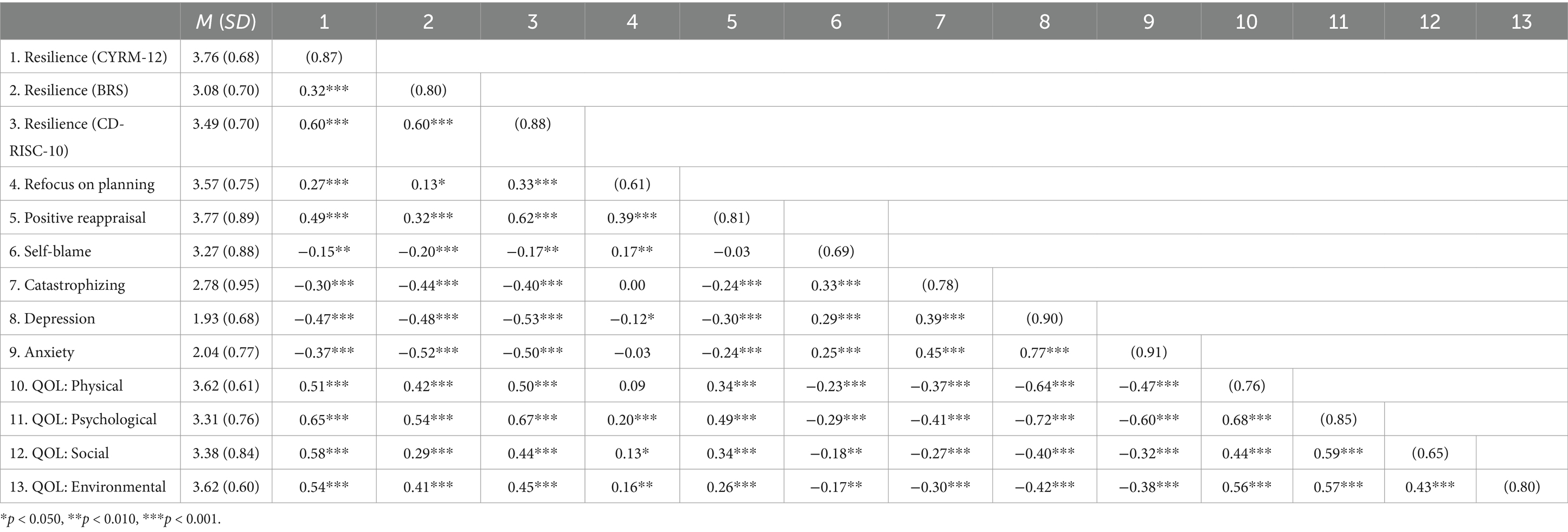 | | M (SD) | 1 | 2 | 3 | 4 | 5 | 6 | 7 | 8 | 9 | 10 | 11 | 12 | 13 |
|---|---|---|---|---|---|---|---|---|---|---|---|---|---|---|
| 1. Resilience (CYRM-12) | 3.76 (0.68) | (0.87) | | | | | | | | | | | | |
| 2. Resilience (BRS) | 3.08 (0.70) | 0.32*** | (0.80) | | | | | | | | | | | |
| 3. Resilience (CD-RISC-10) | 3.49 (0.70) | 0.60*** | 0.60*** | (0.88) | | | | | | | | | | |
| 4. Refocus on planning | 3.57 (0.75) | 0.27*** | 0.13* | 0.33*** | (0.61) | | | | | | | | | |
| 5. Positive reappraisal | 3.77 (0.89) | 0.49*** | 0.32*** | 0.62*** | 0.39*** | (0.81) | | | | | | | | |
| 6. Self-blame | 3.27 (0.88) | −0.15** | −0.20*** | −0.17** | 0.17** | −0.03 | (0.69) | | | | | | | |
| 7. Catastrophizing | 2.78 (0.95) | −0.30*** | −0.44*** | −0.40*** | 0.00 | −0.24*** | 0.33*** | (0.78) | | | | | | |
| 8. Depression | 1.93 (0.68) | −0.47*** | −0.48*** | −0.53*** | −0.12* | −0.30*** | 0.29*** | 0.39*** | (0.90) | | | | | |
| 9. Anxiety | 2.04 (0.77) | −0.37*** | −0.52*** | −0.50*** | −0.03 | −0.24*** | 0.25*** | 0.45*** | 0.77*** | (0.91) | | | | |
| 10. QOL: Physical | 3.62 (0.61) | 0.51*** | 0.42*** | 0.50*** | 0.09 | 0.34*** | −0.23*** | −0.37*** | −0.64*** | −0.47*** | (0.76) | | | |
| 11. QOL: Psychological | 3.31 (0.76) | 0.65*** | 0.54*** | 0.67*** | 0.20*** | 0.49*** | −0.29*** | −0.41*** | −0.72*** | −0.60*** | 0.68*** | (0.85) | | |
| 12. QOL: Social | 3.38 (0.84) | 0.58*** | 0.29*** | 0.44*** | 0.13* | 0.34*** | −0.18** | −0.27*** | −0.40*** | −0.32*** | 0.44*** | 0.59*** | (0.65) | |
| 13. QOL: Environmental | 3.62 (0.60) | 0.54*** | 0.41*** | 0.45*** | 0.16** | 0.26*** | −0.17** | −0.30*** | −0.42*** | −0.38*** | 0.56*** | 0.57*** | 0.43*** | (0.80) |

*p < 0.050, **p < 0.010, ***p < 0.001.